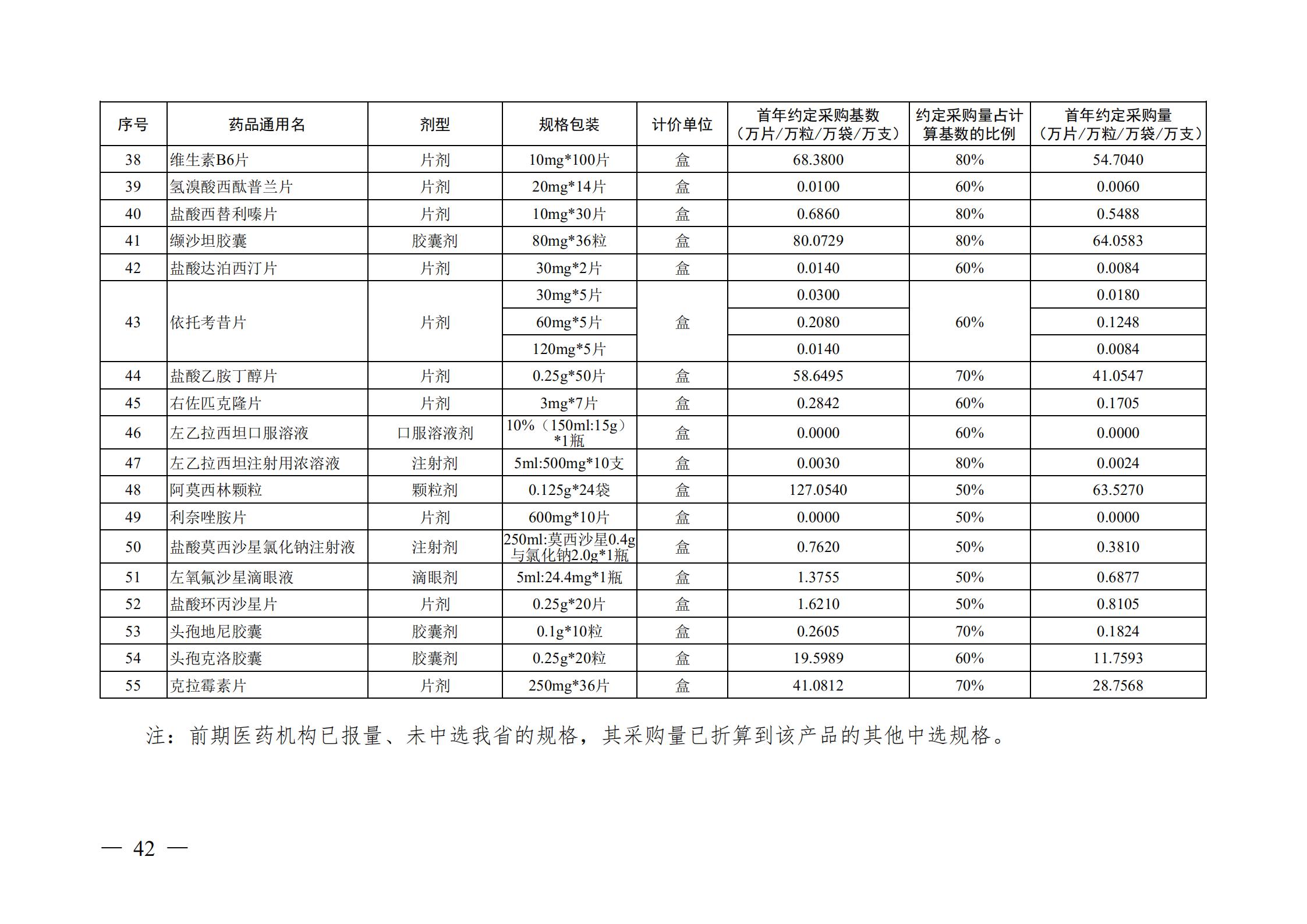 | 序号 | 药品通用名 | 剂型 | 规格包装 | 计价单位 | 首年约定采购基数（万片/万粒/万袋/万支） | 约定采购量占计算基数的比例 | 首年约定采购量（万片/万粒/万袋/万支） |
|---|---|---|---|---|---|---|---|
| 38 | 维生素B6片 | 片剂 | 10mg*100片 | 盒 | 68.3800 | 80% | 54.7040 |
| 39 | 氢溴酸西酞普兰片 | 片剂 | 20mg*14片 | 盒 | 0.0100 | 60% | 0.0060 |
| 40 | 盐酸西替利嗪片 | 片剂 | 10mg*30片 | 盒 | 0.6860 | 80% | 0.5488 |
| 41 | 缬沙坦胶囊 | 胶囊剂 | 80mg*36粒 | 盒 | 80.0729 | 80% | 64.0583 |
| 42 | 盐酸达泊西汀片 | 片剂 | 30mg*2片 | 盒 | 0.0140 | 60% | 0.0084 |
| 43 | 依托考昔片 | 片剂 | 30mg*5片 | 盒 | 0.0300 | 60% | 0.0180 |
|  |  |  | 60mg*5片 |  | 0.2080 |  | 0.1248 |
|  |  |  | 120mg*5片 |  | 0.0140 |  | 0.0084 |
| 44 | 盐酸乙胺丁醇片 | 片剂 | 0.25g*50片 | 盒 | 58.6495 | 70% | 41.0547 |
| 45 | 右佐匹克隆片 | 片剂 | 3mg*7片 | 盒 | 0.2842 | 60% | 0.1705 |
| 46 | 左乙拉西坦口服溶液 | 口服溶液剂 | 10%（150ml:15g）*1瓶 | 盒 | 0.0000 | 60% | 0.0000 |
| 47 | 左乙拉西坦注射用浓溶液 | 注射剂 | 5ml:500mg*10支 | 盒 | 0.0030 | 80% | 0.0024 |
| 48 | 阿莫西林颗粒 | 颗粒剂 | 0.125g*24袋 | 盒 | 127.0540 | 50% | 63.5270 |
| 49 | 利奈唑胺片 | 片剂 | 600mg*10片 | 盒 | 0.0000 | 50% | 0.0000 |
| 50 | 盐酸莫西沙星氯化钠注射液 | 注射剂 | 250ml:莫西沙星0.4g与氯化钠2.0g*1瓶 | 盒 | 0.7620 | 50% | 0.3810 |
| 51 | 左氧氟沙星滴眼液 | 滴眼剂 | 5ml:24.4mg*1瓶 | 盒 | 1.3755 | 50% | 0.6877 |
| 52 | 盐酸环丙沙星片 | 片剂 | 0.25g*20片 | 盒 | 1.6210 | 50% | 0.8105 |
| 53 | 头孢地尼胶囊 | 胶囊剂 | 0.1g*10粒 | 盒 | 0.2605 | 70% | 0.1824 |
| 54 | 头孢克洛胶囊 | 胶囊剂 | 0.25g*20粒 | 盒 | 19.5989 | 60% | 11.7593 |
| 55 | 克拉霉素片 | 片剂 | 250mg*36片 | 盒 | 41.0812 | 70% | 28.7568 |

注：前期医药机构已报量、未中选我省的规格，其采购量已折算到该产品的其他中选规格。

— 42 —